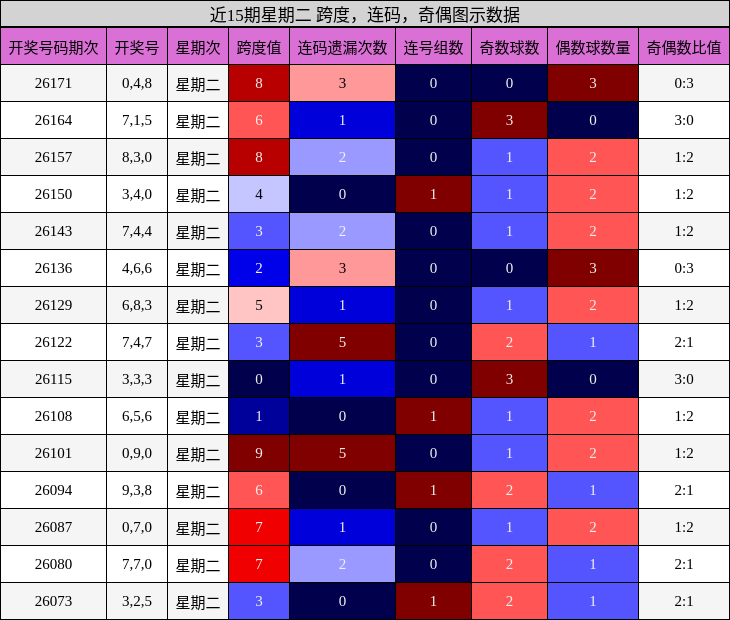 近15期星期二 跨度，连码，奇偶图示数据

| 开奖号码期次 | 开奖号 | 星期次 | 跨度值 | 连码遗漏次数 | 连号组数 | 奇数球数 | 偶数球数量 | 奇偶数比值 |
|---|---|---|---|---|---|---|---|---|
| 26171 | 0,4,8 | 星期二 | 8 | 3 | 0 | 0 | 3 | 0:3 |
| 26164 | 7,1,5 | 星期二 | 6 | 1 | 0 | 3 | 0 | 3:0 |
| 26157 | 8,3,0 | 星期二 | 8 | 2 | 0 | 1 | 2 | 1:2 |
| 26150 | 3,4,0 | 星期二 | 4 | 0 | 1 | 1 | 2 | 1:2 |
| 26143 | 7,4,4 | 星期二 | 3 | 2 | 0 | 1 | 2 | 1:2 |
| 26136 | 4,6,6 | 星期二 | 2 | 3 | 0 | 0 | 3 | 0:3 |
| 26129 | 6,8,3 | 星期二 | 5 | 1 | 0 | 1 | 2 | 1:2 |
| 26122 | 7,4,7 | 星期二 | 3 | 5 | 0 | 2 | 1 | 2:1 |
| 26115 | 3,3,3 | 星期二 | 0 | 1 | 0 | 3 | 0 | 3:0 |
| 26108 | 6,5,6 | 星期二 | 1 | 0 | 1 | 1 | 2 | 1:2 |
| 26101 | 0,9,0 | 星期二 | 9 | 5 | 0 | 1 | 2 | 1:2 |
| 26094 | 9,3,8 | 星期二 | 6 | 0 | 1 | 2 | 1 | 2:1 |
| 26087 | 0,7,0 | 星期二 | 7 | 1 | 0 | 1 | 2 | 1:2 |
| 26080 | 7,7,0 | 星期二 | 7 | 2 | 0 | 2 | 1 | 2:1 |
| 26073 | 3,2,5 | 星期二 | 3 | 0 | 1 | 2 | 1 | 2:1 |